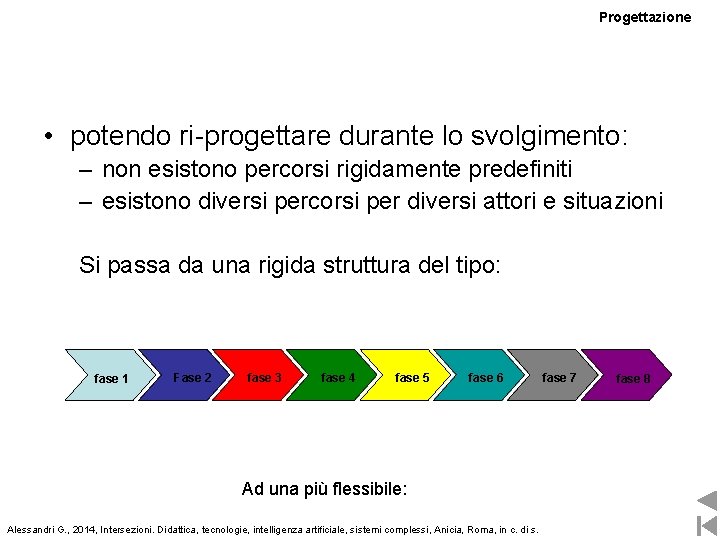 Progettazione

• potendo ri-progettare durante lo svolgimento:
– non esistono percorsi rigidamente predefiniti
– esistono diversi percorsi per diversi attori e situazioni

Si passa da una rigida struttura del tipo:

fase 1 Fase 2 fase 3 fase 4 fase 5 fase 6 fase 7 fase 8

Ad una più flessibile:

Alessandri G., 2014, Intersezioni. Didattica, tecnologie, intelligenza artificiale, sistemi complessi, Anicia, Roma, in c. di s.